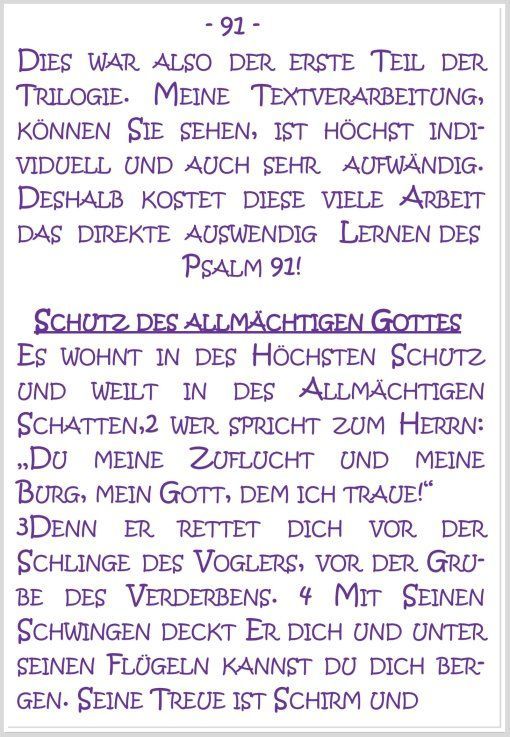 - 91 -

Dies war also der erste Teil der Trilogie. Meine Textverarbeitung, können Sie sehen, ist höchst individuell und auch sehr aufwändig. Deshalb kostet diese viele Arbeit das direkte auswendig Lernen des Psalm 91!

Schutz des allmächtigen Gottes

Es wohnt in des Höchsten Schutz und weilt in des Allmächtigen Schatten,2 wer spricht zum Herrn: „Du meine Zuflucht und meine Burg, mein Gott, dem ich traue!“ 3Denn er rettet dich vor der Schlinge des Voglers, vor der Grube des Verderbens. 4 Mit Seinen Schwingen deckt Er dich und unter seinen Flügeln kannst du dich bergen. Seine Treue ist Schirm und